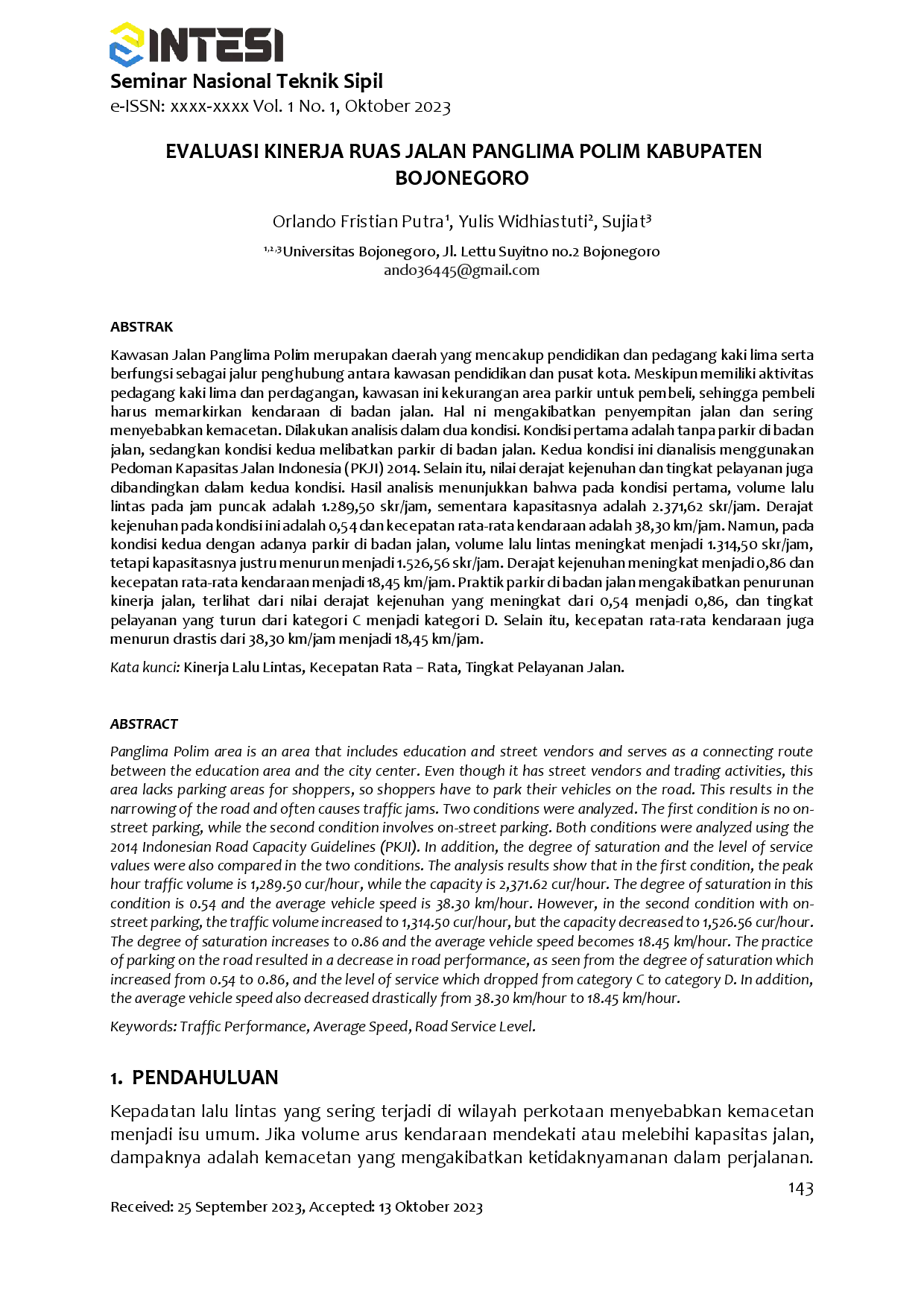 INTESI

Seminar Nasional Teknik Sipil
e-ISSN: xxxx-xxxx Vol. 1 No. 1, Oktober 2023

EVALUASI KINERJA RUAS JALAN PANGLIMA POLIM KABUPATEN BOJONEGORO

Orlando Fristian Putra$^{1}$, Yulis Widhiastuti$^{2}$, Sujiat$^{3}$

$^{1,2,3}$Universitas Bojonegoro, Jl. Lettu Suyitno no.2 Bojonegoro
ando36445@gmail.com

ABSTRAK

Kawasan Jalan Panglima Polim merupakan daerah yang mencakup pendidikan dan pedagang kaki lima serta berfungsi sebagai jalur penghubung antara kawasan pendidikan dan pusat kota. Meskipun memiliki aktivitas pedagang kaki lima dan perdagangan, kawasan ini kekurangan area parkir untuk pembeli, sehingga pembeli harus memarkirkan kendaraan di badan jalan. Hal ni mengakibatkan penyempitan jalan dan sering menyebabkan kemacetan. Dilakukan analisis dalam dua kondisi. Kondisi pertama adalah tanpa parkir di badan jalan, sedangkan kondisi kedua melibatkan parkir di badan jalan. Kedua kondisi ini dianalisis menggunakan Pedoman Kapasitas Jalan Indonesia (PKJI) 2014. Selain itu, nilai derajat kejenuhan dan tingkat pelayanan juga dibandingkan dalam kedua kondisi. Hasil analisis menunjukkan bahwa pada kondisi pertama, volume lalu lintas pada jam puncak adalah 1.289,50 skr/jam, sementara kapasitasnya adalah 2.371,62 skr/jam. Derajat kejenuhan pada kondisi ini adalah 0,54 dan kecepatan rata-rata kendaraan adalah 38,30 km/jam. Namun, pada kondisi kedua dengan adanya parkir di badan jalan, volume lalu lintas meningkat menjadi 1.314,50 skr/jam, tetapi kapasitasnya justru menurun menjadi 1.526,56 skr/jam. Derajat kejenuhan meningkat menjadi 0,86 dan kecepatan rata-rata kendaraan menjadi 18,45 km/jam. Praktik parkir di badan jalan mengakibatkan penurunan kinerja jalan, terlihat dari nilai derajat kejenuhan yang meningkat dari 0,54 menjadi 0,86, dan tingkat pelayanan yang turun dari kategori C menjadi kategori D. Selain itu, kecepatan rata-rata kendaraan juga menurun drastis dari 38,30 km/jam menjadi 18,45 km/jam.

Kata kunci: Kinerja Lalu Lintas, Kecepatan Rata – Rata, Tingkat Pelayanan Jalan.

ABSTRACT

Panglima Polim area is an area that includes education and street vendors and serves as a connecting route between the education area and the city center. Even though it has street vendors and trading activities, this area lacks parking areas for shoppers, so shoppers have to park their vehicles on the road. This results in the narrowing of the road and often causes traffic jams. Two conditions were analyzed. The first condition is no on-street parking, while the second condition involves on-street parking. Both conditions were analyzed using the 2014 Indonesian Road Capacity Guidelines (PKJI). In addition, the degree of saturation and the level of service values were also compared in the two conditions. The analysis results show that in the first condition, the peak hour traffic volume is 1,289.50 cur/hour, while the capacity is 2,371.62 cur/hour. The degree of saturation in this condition is 0.54 and the average vehicle speed is 38.30 km/hour. However, in the second condition with on-street parking, the traffic volume increased to 1,314.50 cur/hour, but the capacity decreased to 1,526.56 cur/hour. The degree of saturation increases to 0.86 and the average vehicle speed becomes 18.45 km/hour. The practice of parking on the road resulted in a decrease in road performance, as seen from the degree of saturation which increased from 0.54 to 0.86, and the level of service which dropped from category C to category D. In addition, the average vehicle speed also decreased drastically from 38.30 km/hour to 18.45 km/hour.

Keywords: Traffic Performance, Average Speed, Road Service Level.

1. PENDAHULUAN

Kepadatan lalu lintas yang sering terjadi di wilayah perkotaan menyebabkan kemacetan menjadi isu umum. Jika volume arus kendaraan mendekati atau melebihi kapasitas jalan, dampaknya adalah kemacetan yang mengakibatkan ketidaknyamanan dalam perjalanan.

143

Received: 25 September 2023, Accepted: 13 Oktober 2023